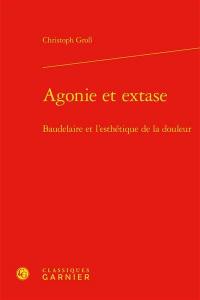 Christoph Groß

Agonie et extase

Baudelaire et l'esthétique de la douleur

CLASSIQUES
GARNIER